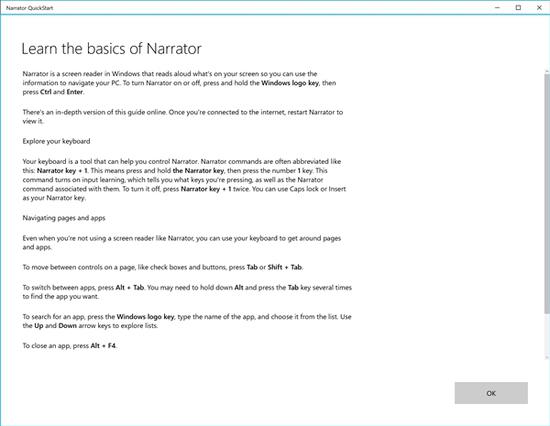 Narrator QuickStart

Learn the basics of Narrator

Narrator is a screen reader in Windows that reads aloud what's on your screen so you can use the information to navigate your PC. To turn Narrator on or off, press and hold the Windows logo key, then press Ctrl and Enter.

There's an in-depth version of this guide online. Once you're connected to the internet, restart Narrator to view it.

Explore your keyboard

Your keyboard is a tool that can help you control Narrator. Narrator commands are often abbreviated like this: Narrator key + 1. This means press and hold the Narrator key, then press the number 1 key. This command turns on input learning, which tells you what keys you're pressing, as well as the Narrator command associated with them. To turn it off, press Narrator key + 1 twice. You can use Caps lock or Insert as your Narrator key.

Navigating pages and apps

Even when you're not using a screen reader like Narrator, you can use your keyboard to get around pages and apps.

To move between controls on a page, like check boxes and buttons, press Tab or Shift + Tab.

To switch between apps, press Alt + Tab. You may need to hold down Alt and press the Tab key several times to find the app you want.

To search for an app, press the Windows logo key, type the name of the app, and choose it from the list. Use the Up and Down arrow keys to explore lists.

To close an app, press Alt + F4.

OK